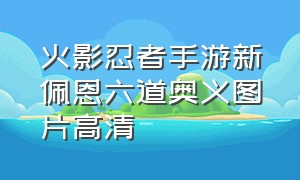 火影忍者手游新佩恩六道奥义图片高清